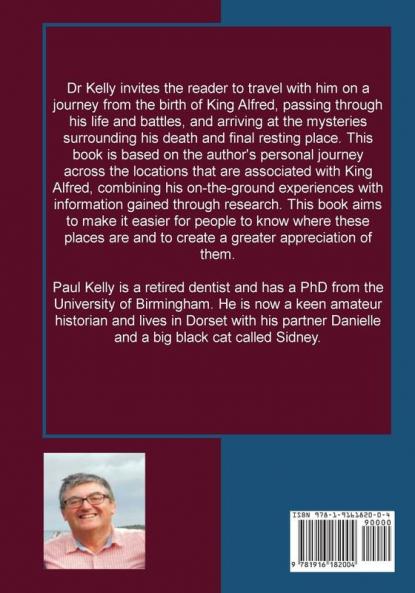 Dr Kelly invites the reader to travel with him on a journey from the birth of King Alfred, passing through his life and battles, and arriving at the mysteries surrounding his death and final resting place. This book is based on the author's personal journey across the locations that are associated with King Alfred, combining his on-the-ground experiences with information gained through research. This book aims to make it easier for people to know where these places are and to create a greater appreciation of them.

Paul Kelly is a retired dentist and has a PhD from the University of Birmingham. He is now a keen amateur historian and lives in Dorset with his partner Danielle and a big black cat called Sidney.

ISBN 978-1-9161820-0-4

90000

9 781916 182004